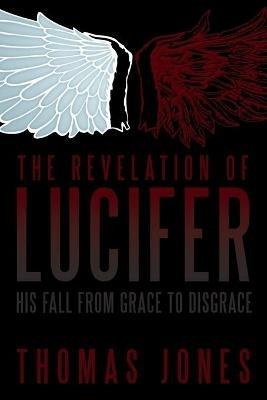 THE REVELATION OF
LUCIFER
HIS FALL FROM GRACE TO DISGRACE

THOMAS JONES